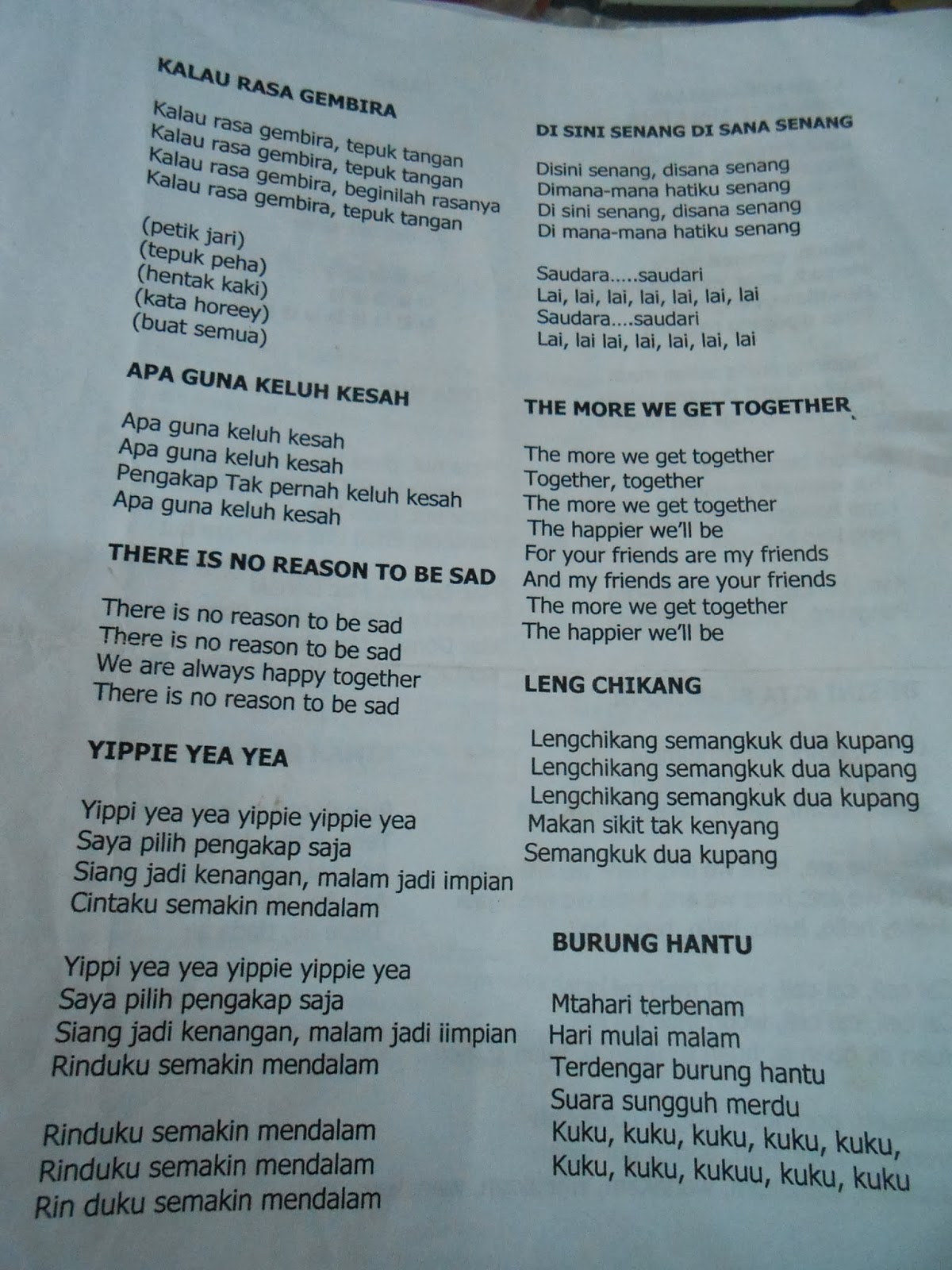 KALAU RASA GEMBIRA

Kalau rasa gembira, tepuk tangan
Kalau rasa gembira, tepuk tangan
Kalau rasa gembira, beginilah rasanya
Kalau rasa gembira, tepuk tangan

(petik jari)
(tepuk peha)
(hentak kaki)
(kata horeey)
(buat semua)

APA GUNA KELUH KESAH

Apa guna keluh kesah
Apa guna keluh kesah
Pengakap Tak pernah keluh kesah
Apa guna keluh kesah

THERE IS NO REASON TO BE SAD

There is no reason to be sad
There is no reason to be sad
We are always happy together
There is no reason to be sad

YIPPIE YEA YEA

Yippi yea yea yippie yippie yea
Saya pilih pengakap saja
Siang jadi kenangan, malam jadi impian
Cintaku semakin mendalam

Yippi yea yea yippie yippie yea
Saya pilih pengakap saja
Siang jadi kenangan, malam jadi iimpian
Rinduku semakin mendalam

Rinduku semakin mendalam
Rinduku semakin mendalam
Rin duku semakin mendalam

DI SINI SENANG DI SANA SENANG

Disini senang, disana senang
Dimana-mana hatiku senang
Di sini senang, disana senang
Di mana-mana hatiku senang

Saudara.....saudari
Lai, lai, lai, lai, lai, lai, lai
Saudara....saudari
Lai, lai lai, lai, lai, lai, lai

THE MORE WE GET TOGETHER

The more we get together
Together, together
The more we get together
The happier we'll be
For your friends are my friends
And my friends are your friends
The more we get together
The happier we'll be

LENG CHIKANG

Lengchikang semangkuk dua kupang
Lengchikang semangkuk dua kupang
Lengchikang semangkuk dua kupang
Makan sikit tak kenyang
Semangkuk dua kupang

BURUNG HANTU

Mtahari terbenam
Hari mulai malam
Terdengar burung hantu
Suara sungguh merdu
Kuku, kuku, kuku, kuku, kuku,
Kuku, kuku, kukuu, kuku, kuku